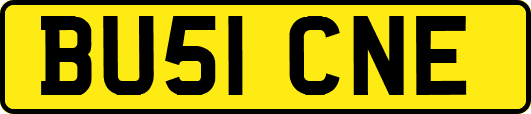 BU51 CNE